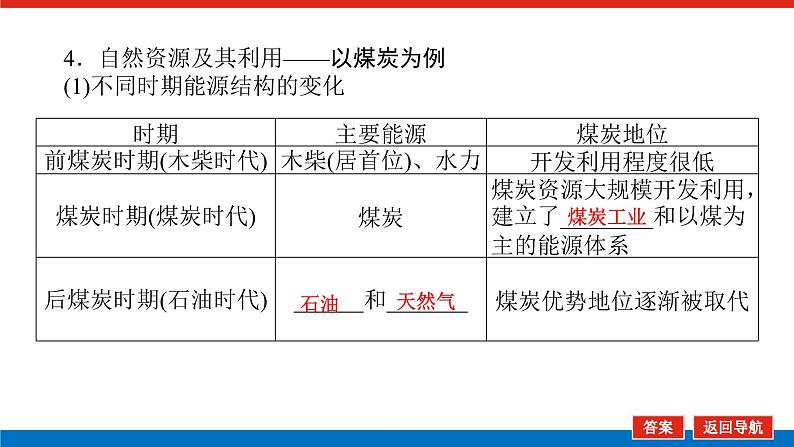 4．自然资源及其利用——以煤炭为例
(1)不同时期能源结构的变化

| 时期 | 主要能源 | 煤炭地位 |
|---|---|---|
| 前煤炭时期(木柴时代) | 木柴(居首位)、水力 | 开发利用程度很低 |
| 煤炭时期(煤炭时代) | 煤炭 | 煤炭资源大规模开发利用，建立了煤炭工业和以煤为主的能源体系 |
| 后煤炭时期(石油时代) | 石油和天然气 | 煤炭优势地位逐渐被取代 |

答案 返回导航